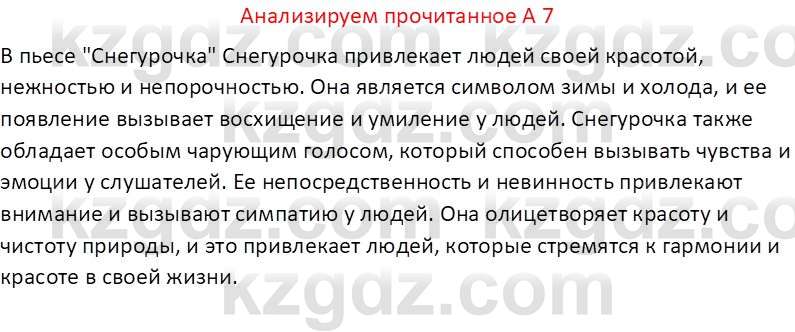 Анализируем прочитанное А 7

В пьесе "Снегурочка" Снегурочка привлекает людей своей красотой, нежностью и непорочностью. Она является символом зимы и холода, и ее появление вызывает восхищение и умиление у людей. Снегурочка также обладает особым чарующим голосом, который способен вызывать чувства и эмоции у слушателей. Ее непосредственность и невинность привлекают внимание и вызывают симпатию у людей. Она олицетворяет красоту и чистоту природы, и это привлекает людей, которые стремятся к гармонии и красоте в своей жизни.

kzgdz.com kzgdz.com kzgdz.com kzgdz.com kzgdz.com kzgdz.com kzgdz.com